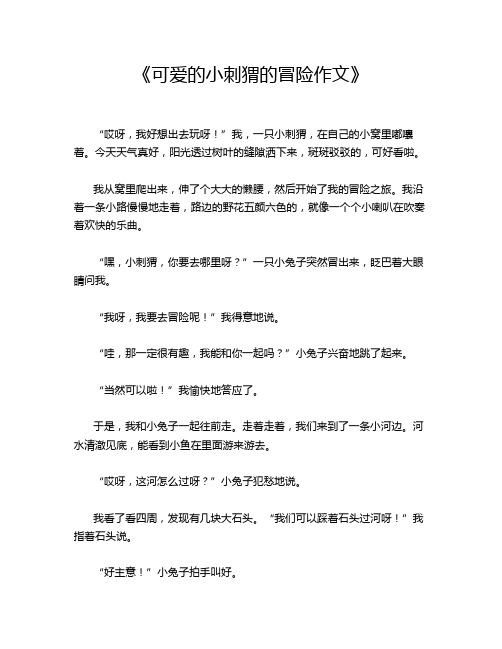 《可爱的小刺猬的冒险作文》

“哎呀，我好想出去玩呀！”我，一只小刺猬，在自己的小窝里嘟囔着。今天天气真好，阳光透过树叶的缝隙洒下来，斑斑驳驳的，可好看啦。

我从窝里爬出来，伸了个大大的懒腰，然后开始了我的冒险之旅。我沿着一条小路慢慢地走着，路边的野花五颜六色的，就像一个个小喇叭在吹奏着欢快的乐曲。

“嘿，小刺猬，你要去哪里呀？”一只小兔子突然冒出来，眨巴着大眼睛问我。

“我呀，我要去冒险呢！”我得意地说。

“哇，那一定很有趣，我能和你一起吗？”小兔子兴奋地跳了起来。

“当然可以啦！”我愉快地答应了。

于是，我和小兔子一起往前走。走着走着，我们来到了一条小河边。河水清澈见底，能看到小鱼在里面游来游去。

“哎呀，这河怎么过呀？”小兔子犯愁地说。

我看了看四周，发现有几块大石头。“我们可以踩着石头过河呀！”我指着石头说。

“好主意！”小兔子拍手叫好。